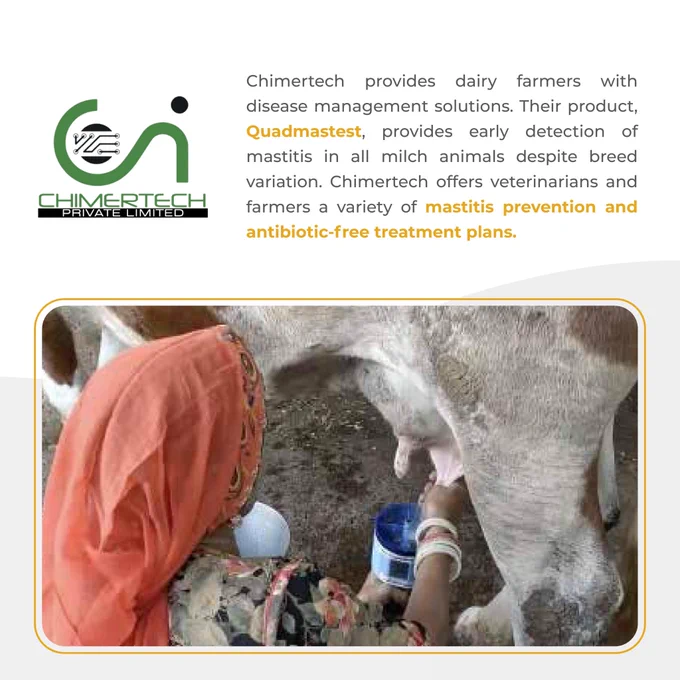 CHIMERTECH
PRIVATE LIMITED

Chimertech provides dairy farmers with disease management solutions. Their product, Quadmastest, provides early detection of mastitis in all milch animals despite breed variation. Chimertech offers veterinarians and farmers a variety of mastitis prevention and antibiotic-free treatment plans.